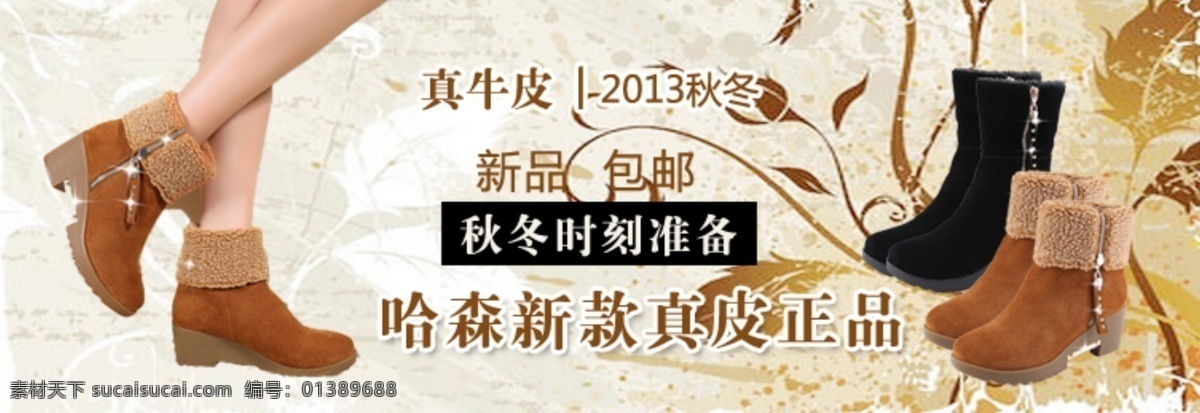 真牛皮 |-2013秋冬

新品 包邮

秋冬时刻准备

哈森新款真皮正品

素材天下 sucaisucai.com 编号：01389688